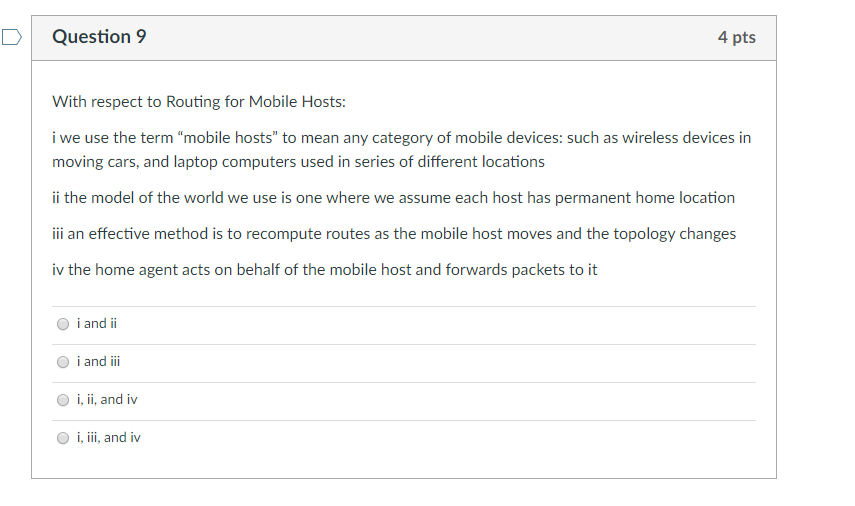 Question 9

4 pts

With respect to Routing for Mobile Hosts:

i we use the term “mobile hosts” to mean any category of mobile devices: such as wireless devices in moving cars, and laptop computers used in series of different locations

ii the model of the world we use is one where we assume each host has permanent home location

iii an effective method is to recompute routes as the mobile host moves and the topology changes

iv the home agent acts on behalf of the mobile host and forwards packets to it

i and ii

i and iii

i, ii, and iv

i, iii, and iv